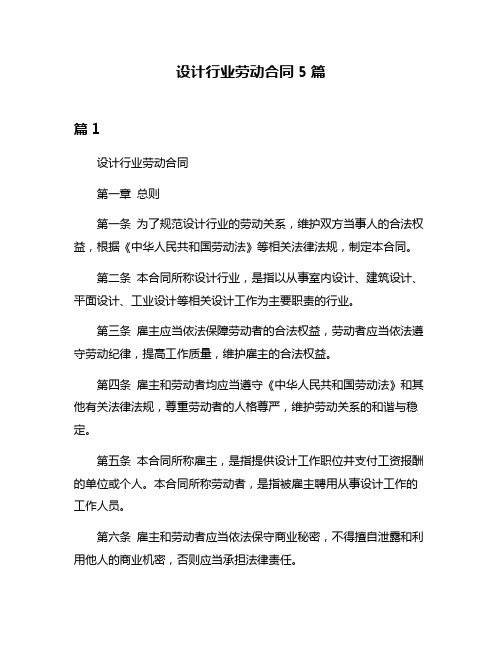 设计行业劳动合同 5 篇

篇 1

设计行业劳动合同

第一章 总则

第一条 为了规范设计行业的劳动关系，维护双方当事人的合法权益，根据《中华人民共和国劳动法》等相关法律法规，制定本合同。

第二条 本合同所称设计行业，是指以从事室内设计、建筑设计、平面设计、工业设计等相关设计工作为主要职责的行业。

第三条 雇主应当依法保障劳动者的合法权益，劳动者应当依法遵守劳动纪律，提高工作质量，维护雇主的合法权益。

第四条 雇主和劳动者均应当遵守《中华人民共和国劳动法》和其他有关法律法规，尊重劳动者的人格尊严，维护劳动关系的和谐与稳定。

第五条 本合同所称雇主，是指提供设计工作职位并支付工资报酬的单位或个人。本合同所称劳动者，是指被雇主聘用从事设计工作的工作人员。

第六条 雇主和劳动者应当依法保守商业秘密，不得擅自泄露和利用他人的商业机密，否则应当承担法律责任。